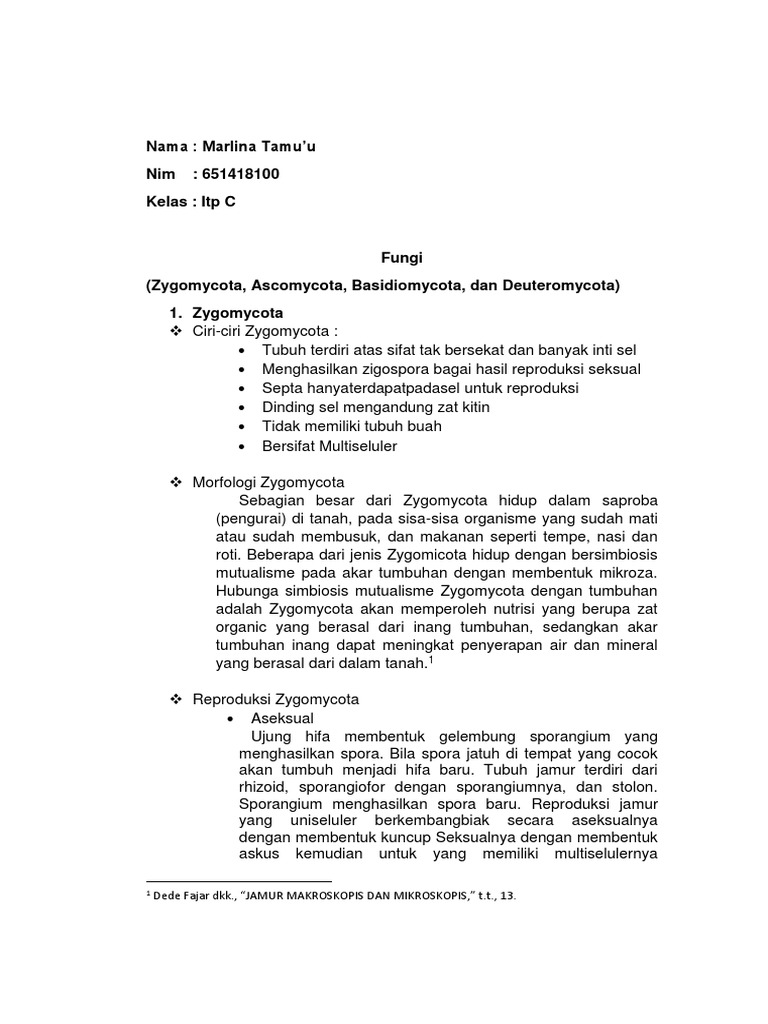 Nama : Marlina Tamu'u

Nim : 651418100

Kelas : Itp C

Fungi

(Zygomycota, Ascomycota, Basidiomycota, dan Deuteromycota)

1. Zygomycota

❖ Ciri-ciri Zygomycota :

• Tubuh terdiri atas sifat tak bersekat dan banyak inti sel
• Menghasilkan zigospora bagai hasil reproduksi seksual
• Septa hanyaterdapatpadasel untuk reproduksi
• Dinding sel mengandung zat kitin
• Tidak memiliki tubuh buah
• Bersifat Multiseluler

❖ Morfologi Zygomycota

Sebagian besar dari Zygomycota hidup dalam saproba (pengurai) di tanah, pada sisa-sisa organisme yang sudah mati atau sudah membusuk, dan makanan seperti tempe, nasi dan roti. Beberapa dari jenis Zygomicota hidup dengan bersimbiosis mutualisme pada akar tumbuhan dengan membentuk mikroza. Hubunga simbiosis mutualisme Zygomycota dengan tumbuhan adalah Zygomycota akan memperoleh nutrisi yang berupa zat organic yang berasal dari inang tumbuhan, sedangkan akar tumbuhan inang dapat meningkat penyerapan air dan mineral yang berasal dari dalam tanah.$^1$

❖ Reproduksi Zygomycota

• Aseksual

Ujung hifa membentuk gelembung sporangium yang menghasilkan spora. Bila spora jatuh di tempat yang cocok akan tumbuh menjadi hifa baru. Tubuh jamur terdiri dari rhizoid, sporangiofor dengan sporangiumnya, dan stolon. Sporangium menghasilkan spora baru. Reproduksi jamur yang uniseluler berkembangbiak secara aseksualnya dengan membentuk kuncup Seksualnya dengan membentuk askus kemudian untuk yang memiliki multiselulernya

$^1$ Dede Fajar dkk., "JAMUR MAKROSKOPIS DAN MIKROSKOPIS," t.t., 13.